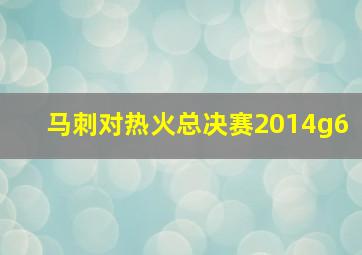 马刺对热火总决赛2014g6